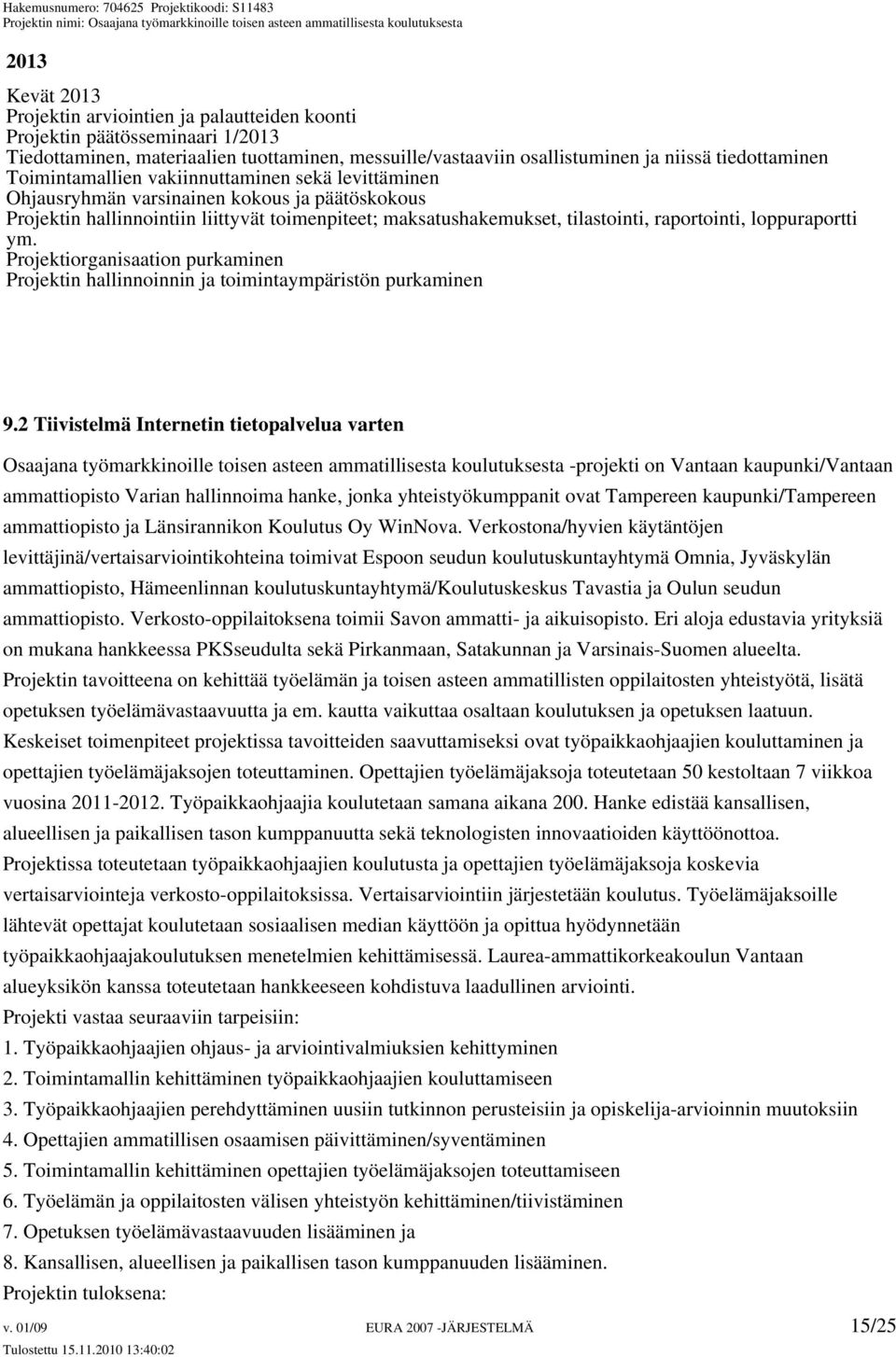 Hakemusnumero: 704625 Projektikoodi: S11483
Projektin nimi: Osaajana työmarkkinoille toisen asteen ammatillisesta koulutuksesta

2013

Kevät 2013
Projektin arviointien ja palautteiden koonti
Projektin päätösseminaari 1/2013
Tiedottaminen, materiaalien tuottaminen, messuille/vastaaviin osallistuminen ja niissä tiedottaminen
Toimintamallien vakiinnuttaminen sekä levittäminen
Ohjausryhmän varsinainen kokous ja päätöskokous
Projektin hallinnointiin liittyvät toimenpiteet; maksatushakemukset, tilastointi, raportointi, loppuraportti ym.
Projektiorganisaation purkaminen
Projektin hallinnoinnin ja toimintaympäristön purkaminen

9.2 Tiivistelmä Internetin tietopalvelua varten

Osaajana työmarkkinoille toisen asteen ammatillisesta koulutuksesta -projekti on Vantaan kaupunki/Vantaan ammattiopisto Varian hallinnoima hanke, jonka yhteistyökumppanit ovat Tampereen kaupunki/Tampereen ammattiopisto ja Länsirannikon Koulutus Oy WinNova. Verkostona/hyvien käytäntöjen levittäjinä/vertaisarviointikohteina toimivat Espoon seudun koulutuskuntayhtymä Omnia, Jyväskylän ammattiopisto, Hämeenlinnan koulutuskuntayhtymä/Koulutuskeskus Tavastia ja Oulun seudun ammattiopisto. Verkosto-oppilaitoksena toimii Savon ammatti- ja aikuisopisto. Eri aloja edustavia yrityksiä on mukana hankkeessa PKSseudulta sekä Pirkanmaan, Satakunnan ja Varsinais-Suomen alueelta. Projektin tavoitteena on kehittää työelämän ja toisen asteen ammatillisten oppilaitosten yhteistyötä, lisätä opetuksen työelämävastaavuutta ja em. kautta vaikuttaa osaltaan koulutuksen ja opetuksen laatuun. Keskeiset toimenpiteet projektissa tavoitteiden saavuttamiseksi ovat työpaikkaohjaajien kouluttaminen ja opettajien työelämäjaksojen toteuttaminen. Opettajien työelämäjaksoja toteutetaan 50 kestoltaan 7 viikkoa vuosina 2011-2012. Työpaikkaohjaajia koulutetaan samana aikana 200. Hanke edistää kansallisen, alueellisen ja paikallisen tason kumppanuutta sekä teknologisten innovaatioiden käyttöönottoa. Projektissa toteutetaan työpaikkaohjaajien koulutusta ja opettajien työelämäjaksoja koskevia vertaisarviointeja verkosto-oppilaitoksissa. Vertaisarviointiin järjestetään koulutus. Työelämäjaksoille lähtevät opettajat koulutetaan sosiaalisen median käyttöön ja opittua hyödynnetään työpaikkaohjaajakoulutuksen menetelmien kehittämisessä. Laurea-ammattikorkeakoulun Vantaan alueyksikön kanssa toteutetaan hankkeeseen kohdistuva laadullinen arviointi.
Projekti vastaa seuraaviin tarpeisiin:
1. Työpaikkaohjaajien ohjaus- ja arviointivalmiuksien kehittyminen
2. Toimintamallin kehittäminen työpaikkaohjaajien kouluttamiseen
3. Työpaikkaohjaajien perehdyttäminen uusiin tutkinnon perusteisiin ja opiskelija-arvioinnin muutoksiin
4. Opettajien ammatillisen osaamisen päivittäminen/syventäminen
5. Toimintamallin kehittäminen opettajien työelämäjaksojen toteuttamiseen
6. Työelämän ja oppilaitosten välisen yhteistyön kehittäminen/tiivistäminen
7. Opetuksen työelämävastaavuuden lisääminen ja
8. Kansallisen, alueellisen ja paikallisen tason kumppanuuden lisääminen.
Projektin tuloksena:

v. 01/09 EURA 2007 -JÄRJESTELMÄ 15/25
Tulostettu 15.11.2010 13:40:02